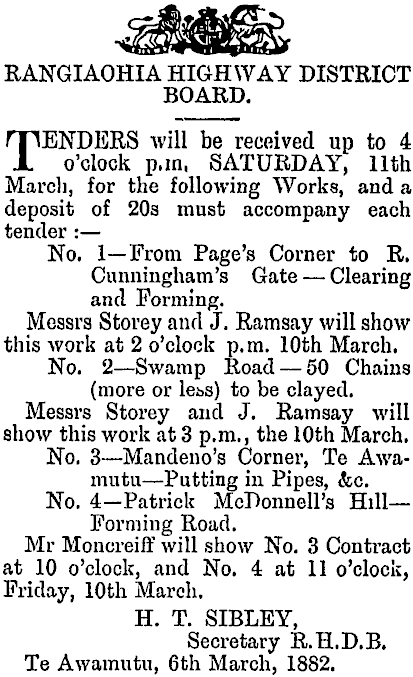 RANGIAOHIA HIGHWAY DISTRICT BOARD.

TENDERS will be received up to 4 o'clock p.m. SATURDAY, 11th March, for the following Works, and a deposit of 20s must accompany each tender :—

No. 1—From Page's Corner to R. Cunningham's Gate — Clearing and Forming.

Messrs Storey and J. Ramsay will show this work at 2 o'clock p.m. 10th March.

No. 2—Swamp Road — 50 Chains (more or less) to be clayed.

Messrs Storey and J. Ramsay will show this work at 3 p.m., the 10th March.

No. 3—Mandeno's Corner, Te Awamutu—Putting in Pipes, &c.

No. 4—Patrick McDonnell's Hill—Forming Road.

Mr Moncreiff will show No. 3 Contract at 10 o'clock, and No. 4 at 11 o'clock, Friday, 10th March.

H. T. SIBLEY,
Secretary R.H.D.B.
Te Awamutu, 6th March, 1882.